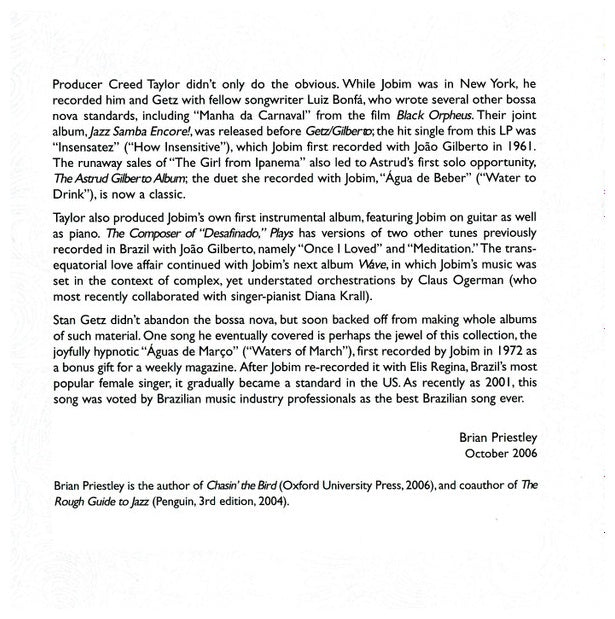 Producer Creed Taylor didn't only do the obvious. While Jobim was in New York, he recorded him and Getz with fellow songwriter Luiz Bonfá, who wrote several other bossa nova standards, including "Manha da Carnaval" from the film Black Orpheus. Their joint album, Jazz Samba Encore!, was released before Getz/Gilberto; the hit single from this LP was "Insensatez" ("How Insensitive"), which Jobim first recorded with João Gilberto in 1961. The runaway sales of "The Girl from Ipanema" also led to Astrud's first solo opportunity, The Astrud Gilberto Album; the duet she recorded with Jobim, "Água de Beber" ("Water to Drink"), is now a classic.

Taylor also produced Jobim's own first instrumental album, featuring Jobim on guitar as well as piano. The Composer of "Desafinado," Plays has versions of two other tunes previously recorded in Brazil with João Gilberto, namely "Once I Loved" and "Meditation." The transequatorial love affair continued with Jobim's next album Wave, in which Jobim's music was set in the context of complex, yet understated orchestrations by Claus Ogerman (who most recently collaborated with singer-pianist Diana Krall).

Stan Getz didn't abandon the bossa nova, but soon backed off from making whole albums of such material. One song he eventually covered is perhaps the jewel of this collection, the joyfully hypnotic "Águas de Março" ("Waters of March"), first recorded by Jobim in 1972 as a bonus gift for a weekly magazine. After Jobim re-recorded it with Elis Regina, Brazil's most popular female singer, it gradually became a standard in the US. As recently as 2001, this song was voted by Brazilian music industry professionals as the best Brazilian song ever.

Brian Priestley
October 2006

Brian Priestley is the author of Chasin' the Bird (Oxford University Press, 2006), and coauthor of The Rough Guide to Jazz (Penguin, 3rd edition, 2004).